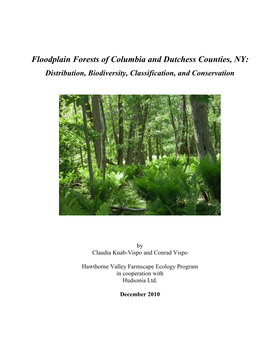 Floodplain Forests of Columbia and Dutchess Counties, NY:
Distribution, Biodiversity, Classification, and Conservation

by
Claudia Knab-Vispo and Conrad Vispo

Hawthorne Valley Farmscape Ecology Program
in cooperation with
Hudsonia Ltd.

December 2010